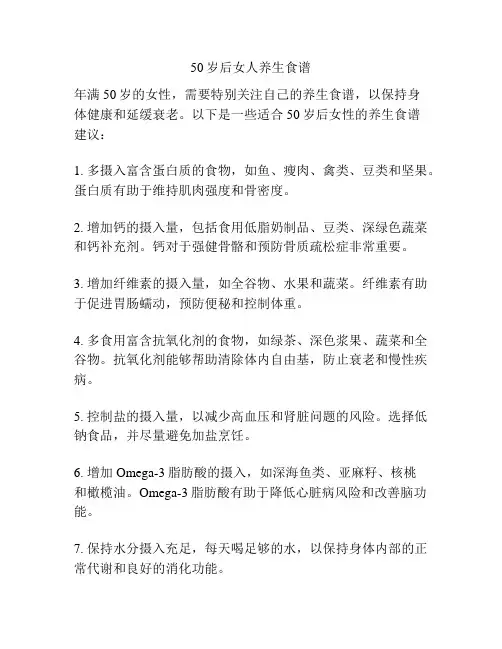 50 岁后女人养生食谱

年满 50 岁的女性，需要特别关注自己的养生食谱，以保持身体健康和延缓衰老。以下是一些适合 50 岁后女性的养生食谱建议：

1. 多摄入富含蛋白质的食物，如鱼、瘦肉、禽类、豆类和坚果。蛋白质有助于维持肌肉强度和骨密度。

2. 增加钙的摄入量，包括食用低脂奶制品、豆类、深绿色蔬菜和钙补充剂。钙对于强健骨骼和预防骨质疏松症非常重要。

3. 增加纤维素的摄入量，如全谷物、水果和蔬菜。纤维素有助于促进胃肠蠕动，预防便秘和控制体重。

4. 多食用富含抗氧化剂的食物，如绿茶、深色浆果、蔬菜和全谷物。抗氧化剂能够帮助清除体内自由基，防止衰老和慢性疾病。

5. 控制盐的摄入量，以减少高血压和肾脏问题的风险。选择低钠食品，并尽量避免加盐烹饪。

6. 增加 Omega-3 脂肪酸的摄入，如深海鱼类、亚麻籽、核桃和橄榄油。Omega-3 脂肪酸有助于降低心脏病风险和改善脑功能。

7. 保持水分摄入充足，每天喝足够的水，以保持身体内部的正常代谢和良好的消化功能。